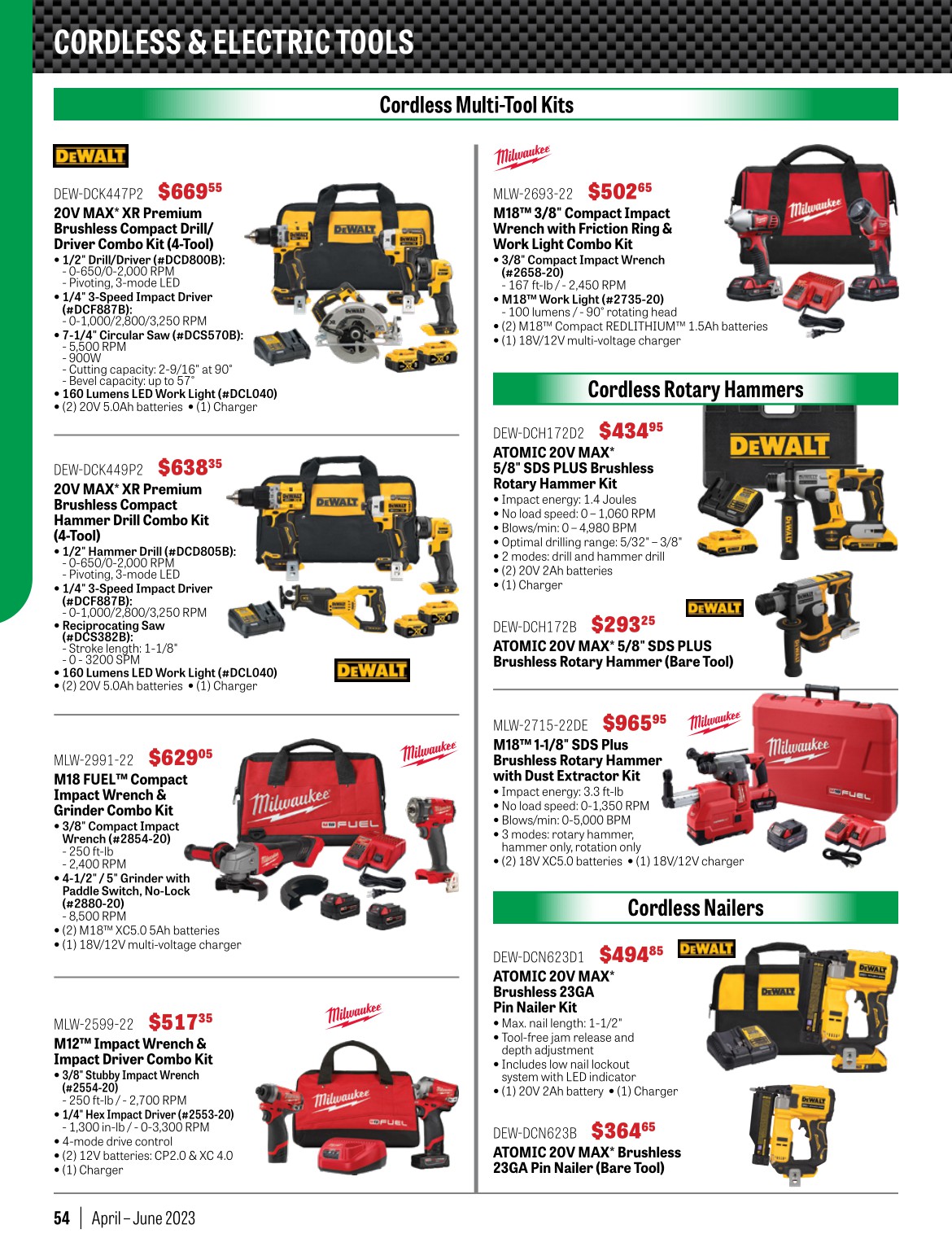 CORDLESS & ELECTRIC TOOLS

Cordless Multi-Tool Kits

DEWALT

DEW-DCK447P2 $669$^{55}$

20V MAX* XR Premium Brushless Compact Drill/ Driver Combo Kit (4-Tool)

• 1/2" Drill/Driver (#DCD800B):
- 0-650/0-2,000 RPM
- Pivoting, 3-mode LED
• 1/4" 3-Speed Impact Driver (#DCF887B):
- 0-1,000/2,800/3,250 RPM
• 7-1/4" Circular Saw (#DCS570B):
- 5,500 RPM
- 900W
- Cutting capacity: 2-9/16" at 90°
- Bevel capacity: up to 57°
• 160 Lumens LED Work Light (#DCL040)
• (2) 20V 5.0Ah batteries • (1) Charger

DEW-DCK449P2 $638$^{35}$

20V MAX* XR Premium Brushless Compact Hammer Drill Combo Kit (4-Tool)

• 1/2" Hammer Drill (#DCD805B):
- 0-650/0-2,000 RPM
- Pivoting, 3-mode LED
• 1/4" 3-Speed Impact Driver (#DCF887B):
- 0-1,000/2,800/3,250 RPM
• Reciprocating Saw (#DCS382B):
- Stroke length: 1-1/8"
- 0 - 3200 SPM
• 160 Lumens LED Work Light (#DCL040)
• (2) 20V 5.0Ah batteries • (1) Charger

DEWALT

MLW-2991-22 $629$^{05}$

Milwaukee

M18 FUEL™ Compact Impact Wrench & Grinder Combo Kit

• 3/8" Compact Impact Wrench (#2854-20)
- 250 ft-lb
- 2,400 RPM
• 4-1/2" / 5" Grinder with Paddle Switch, No-Lock (#2880-20)
- 8,500 RPM
• (2) M18™ XC5.0 5Ah batteries
• (1) 18V/12V multi-voltage charger

MLW-2599-22 $517$^{35}$

Milwaukee

M12™ Impact Wrench & Impact Driver Combo Kit

• 3/8" Stubby Impact Wrench (#2554-20)
- 250 ft-lb / - 2,700 RPM
• 1/4" Hex Impact Driver (#2553-20)
- 1,300 in-lb / - 0-3,300 RPM
• 4-mode drive control
• (2) 12V batteries: CP2.0 & XC 4.0
• (1) Charger

Milwaukee

MLW-2693-22 $502$^{65}$

M18™ 3/8" Compact Impact Wrench with Friction Ring & Work Light Combo Kit

• 3/8" Compact Impact Wrench (#2658-20)
- 167 ft-lb / - 2,450 RPM
• M18™ Work Light (#2735-20)
- 100 lumens / - 90° rotating head
• (2) M18™ Compact REDLITHIUM™ 1.5Ah batteries
• (1) 18V/12V multi-voltage charger

Cordless Rotary Hammers

DEW-DCH172D2 $434$^{95}$

ATOMIC 20V MAX* 5/8" SDS PLUS Brushless Rotary Hammer Kit

• Impact energy: 1.4 Joules
• No load speed: 0 – 1,060 RPM
• Blows/min: 0 – 4,980 BPM
• Optimal drilling range: 5/32" – 3/8"
• 2 modes: drill and hammer drill
• (2) 20V 2Ah batteries
• (1) Charger

DEWALT

DEW-DCH172B $293$^{25}$

ATOMIC 20V MAX* 5/8" SDS PLUS Brushless Rotary Hammer (Bare Tool)

MLW-2715-22DE $965$^{95}$

Milwaukee

M18™ 1-1/8" SDS Plus Brushless Rotary Hammer with Dust Extractor Kit

• Impact energy: 3.3 ft-lb
• No load speed: 0-1,350 RPM
• Blows/min: 0-5,000 BPM
• 3 modes: rotary hammer, hammer only, rotation only
• (2) 18V XC5.0 batteries • (1) 18V/12V charger

Cordless Nailers

DEW-DCN623D1 $494$^{85}$

DEWALT

ATOMIC 20V MAX* Brushless 23GA Pin Nailer Kit

• Max. nail length: 1-1/2"
• Tool-free jam release and depth adjustment
• Includes low nail lockout system with LED indicator
• (1) 20V 2Ah battery • (1) Charger

DEW-DCN623B $364$^{65}$

ATOMIC 20V MAX* Brushless 23GA Pin Nailer (Bare Tool)

54 | April – June 2023